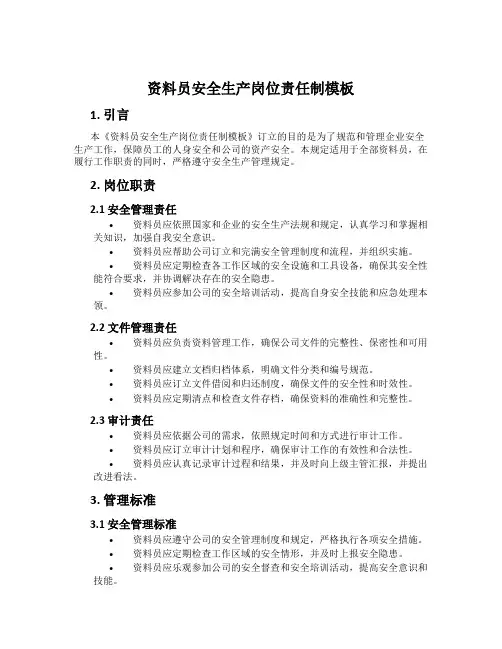 资料员安全生产岗位责任制模板

1. 引言

本《资料员安全生产岗位责任制模板》订立的目的是为了规范和管理企业安全生产工作，保障员工的人身安全和公司的资产安全。本规定适用于全部资料员，在履行工作职责的同时，严格遵守安全生产管理规定。

2. 岗位职责

2.1 安全管理责任

• 资料员应依照国家和企业的安全生产法规和规定，认真学习和掌握相关知识，加强自我安全意识。
• 资料员应帮助公司订立和完满安全管理制度和流程，并组织实施。
• 资料员应定期检查各工作区域的安全设施和工具设备，确保其安全性能符合要求，并协调解决存在的安全隐患。
• 资料员应参加公司的安全培训活动，提高自身安全技能和应急处理本领。

2.2 文件管理责任

• 资料员应负责资料管理工作，确保公司文件的完整性、保密性和可用性。
• 资料员应建立文档归档体系，明确文件分类和编号规范。
• 资料员应订立文件借阅和归还制度，确保文件的安全性和时效性。
• 资料员应定期清点和检查文件存档，确保资料的准确性和完整性。

2.3 审计责任

• 资料员应依据公司的需求，依照规定时间和方式进行审计工作。
• 资料员应订立审计计划和程序，确保审计工作的有效性和合法性。
• 资料员应认真记录审计过程和结果，并及时向上级主管汇报，并提出改进看法。

3. 管理标准

3.1 安全管理标准

• 资料员应遵守公司的安全管理制度和规定，严格执行各项安全措施。
• 资料员应定期检查工作区域的安全情形，并及时上报安全隐患。
• 资料员应乐观参加公司的安全督查和安全培训活动，提高安全意识和技能。